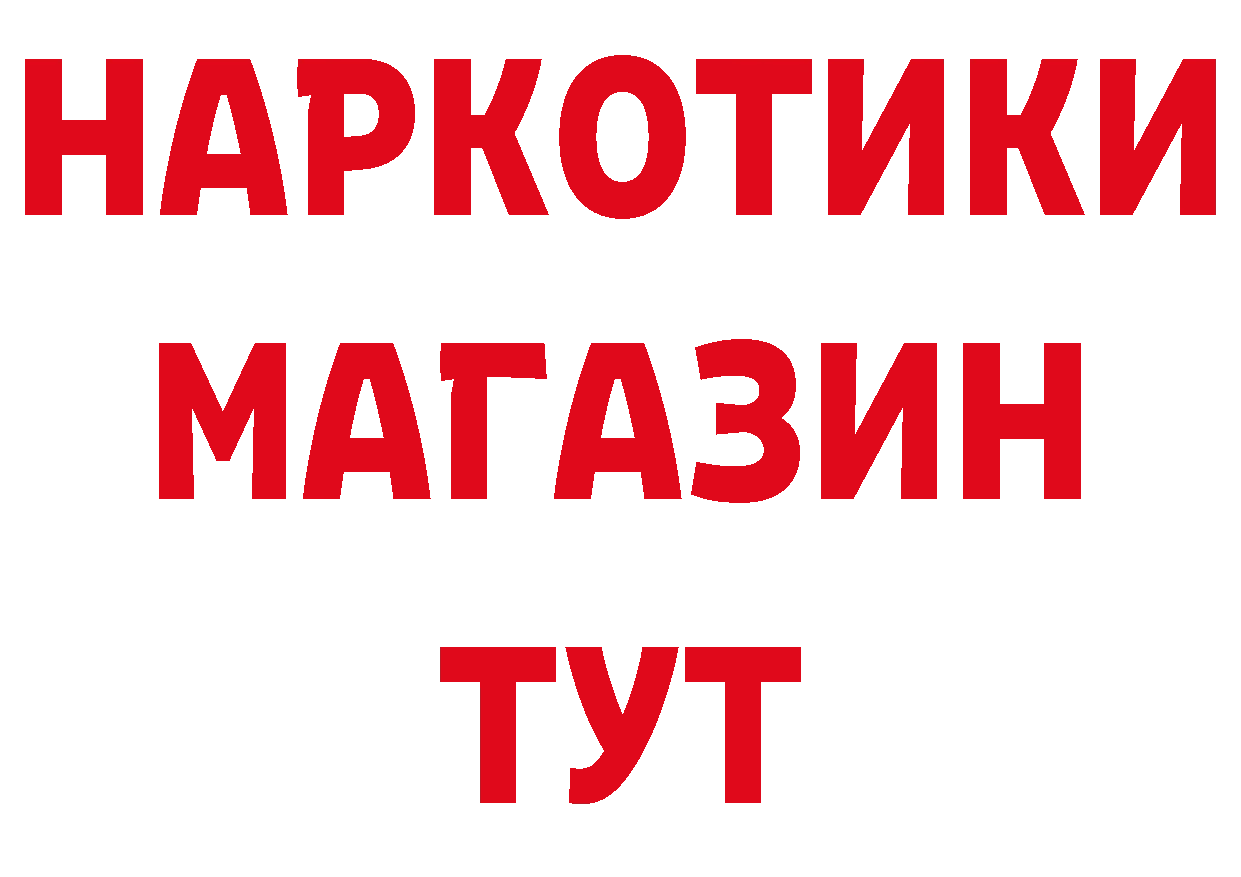 НАРКОТИКИ
МАГАЗИН
ТУТ